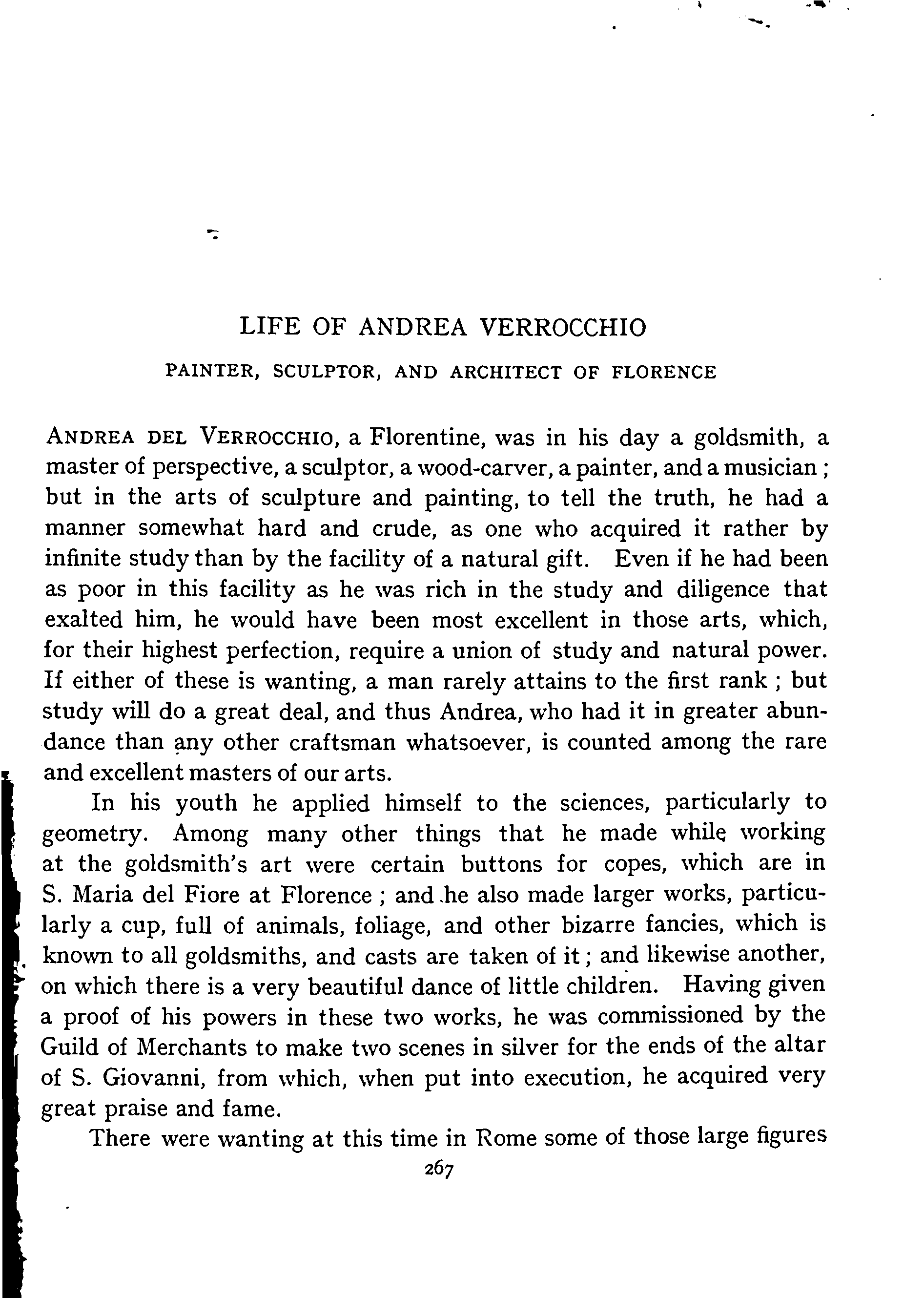 LIFE OF ANDREA VERROCCHIO

PAINTER, SCULPTOR, AND ARCHITECT OF FLORENCE

ANDREA DEL VERROCCHIO, a Florentine, was in his day a goldsmith, a master of perspective, a sculptor, a wood-carver, a painter, and a musician; but in the arts of sculpture and painting, to tell the truth, he had a manner somewhat hard and crude, as one who acquired it rather by infinite study than by the facility of a natural gift. Even if he had been as poor in this facility as he was rich in the study and diligence that exalted him, he would have been most excellent in those arts, which, for their highest perfection, require a union of study and natural power. If either of these is wanting, a man rarely attains to the first rank; but study will do a great deal, and thus Andrea, who had it in greater abundance than any other craftsman whatsoever, is counted among the rare and excellent masters of our arts.

In his youth he applied himself to the sciences, particularly to geometry. Among many other things that he made while working at the goldsmith's art were certain buttons for copes, which are in S. Maria del Fiore at Florence; and he also made larger works, particularly a cup, full of animals, foliage, and other bizarre fancies, which is known to all goldsmiths, and casts are taken of it; and likewise another, on which there is a very beautiful dance of little children. Having given a proof of his powers in these two works, he was commissioned by the Guild of Merchants to make two scenes in silver for the ends of the altar of S. Giovanni, from which, when put into execution, he acquired very great praise and fame.

There were wanting at this time in Rome some of those large figures

267